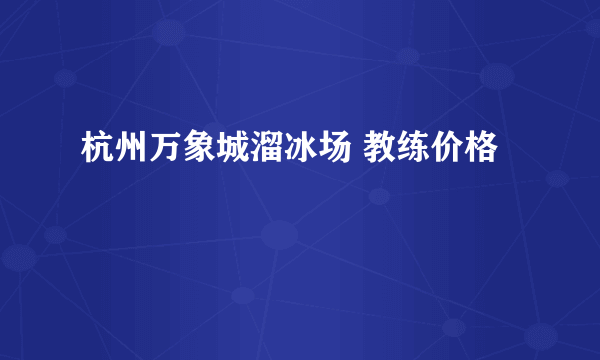 杭州万象城溜冰场 教练价格